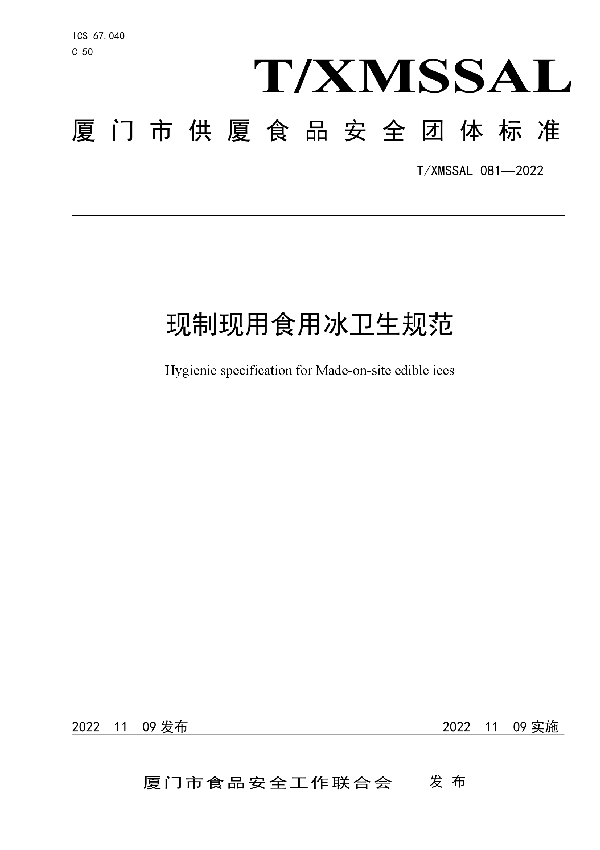 ICS 67.040
C 50

T/XMSSAL

厦门市供厦食品安全团体标准

T/XMSSAL 081—2022

现制现用食用冰卫生规范

Hygienic specification for Made-on-site edible ices

2022 11 09 发布

2022 11 09 实施

厦门市食品安全工作联合会 发布